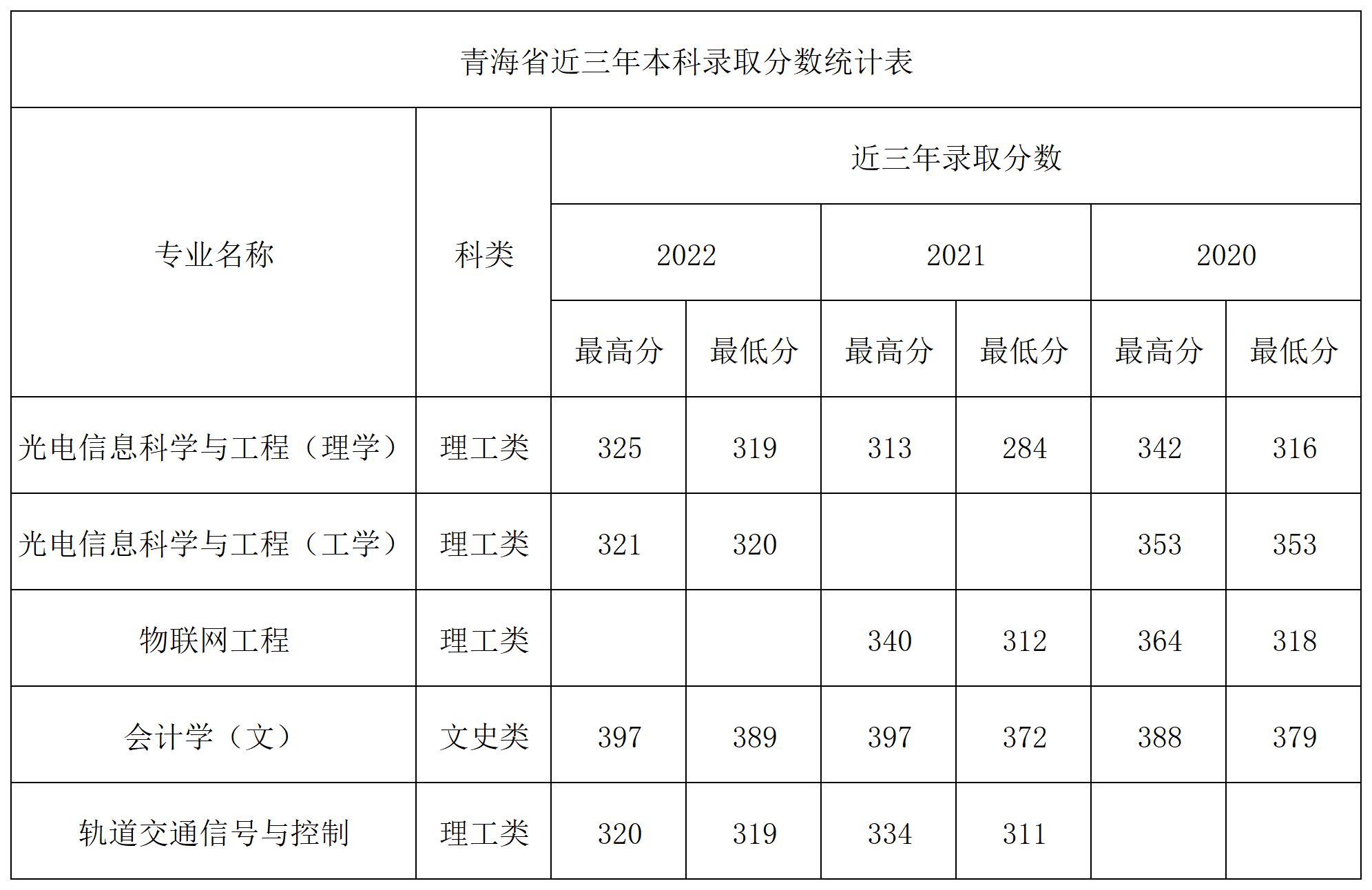 | 青海省近三年本科录取分数统计表 | | | | | | | |
|---|---|---|---|---|---|---|---|
| 专业名称 | 科类 | 近三年录取分数 | | | | | |
| | | 2022 | | 2021 | | 2020 | |
| | | 最高分 | 最低分 | 最高分 | 最低分 | 最高分 | 最低分 |
| 光电信息科学与工程（理学） | 理工类 | 325 | 319 | 313 | 284 | 342 | 316 |
| 光电信息科学与工程（工学） | 理工类 | 321 | 320 | | | 353 | 353 |
| 物联网工程 | 理工类 | | | 340 | 312 | 364 | 318 |
| 会计学（文） | 文史类 | 397 | 389 | 397 | 372 | 388 | 379 |
| 轨道交通信号与控制 | 理工类 | 320 | 319 | 334 | 311 | | |